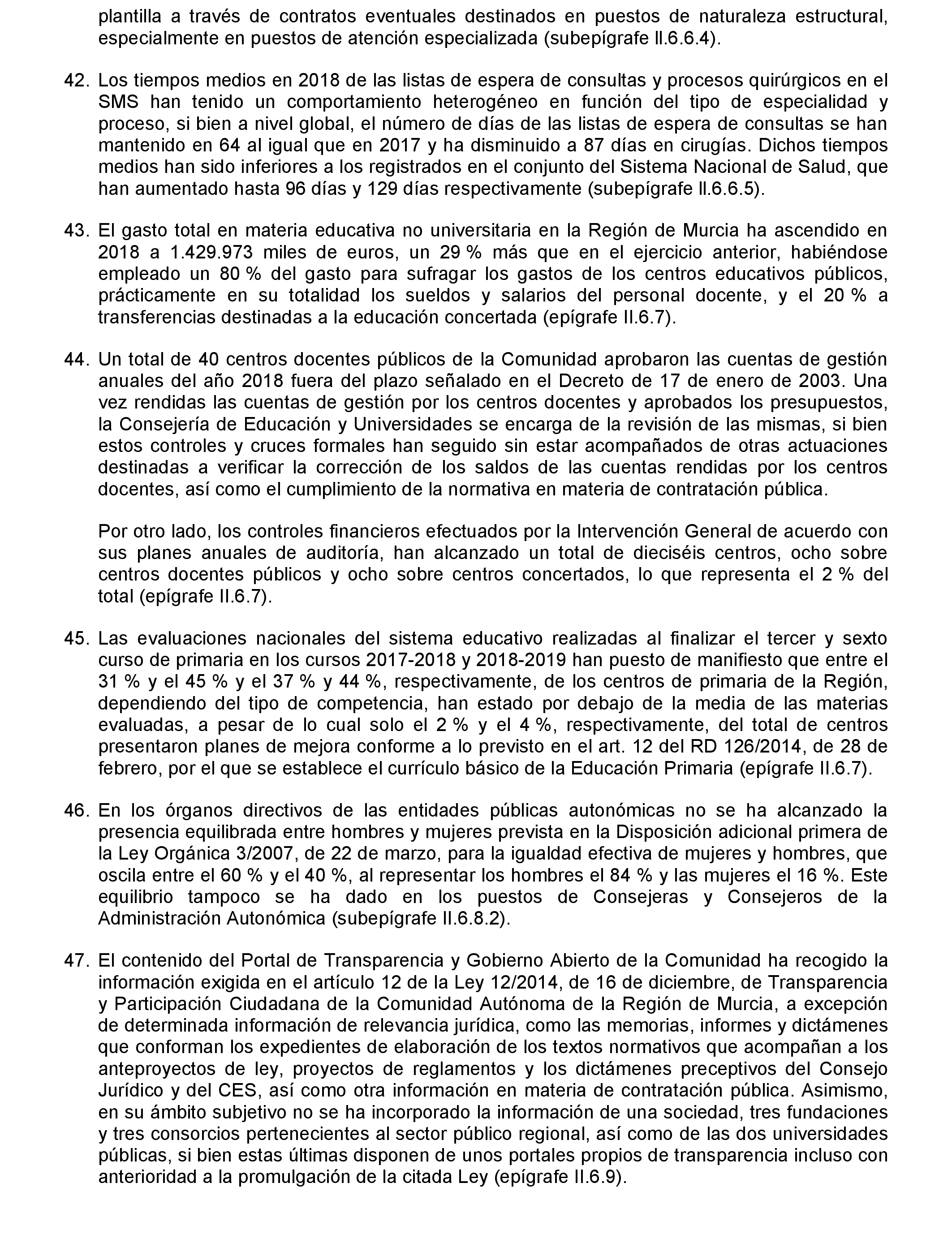 plantilla a través de contratos eventuales destinados en puestos de naturaleza estructural, especialmente en puestos de atención especializada (subepígrafe II.6.6.4).

42. Los tiempos medios en 2018 de las listas de espera de consultas y procesos quirúrgicos en el SMS han tenido un comportamiento heterogéneo en función del tipo de especialidad y proceso, si bien a nivel global, el número de días de las listas de espera de consultas se han mantenido en 64 al igual que en 2017 y ha disminuido a 87 días en cirugías. Dichos tiempos medios han sido inferiores a los registrados en el conjunto del Sistema Nacional de Salud, que han aumentado hasta 96 días y 129 días respectivamente (subepígrafe II.6.6.5).

43. El gasto total en materia educativa no universitaria en la Región de Murcia ha ascendido en 2018 a 1.429.973 miles de euros, un 29 % más que en el ejercicio anterior, habiéndose empleado un 80 % del gasto para sufragar los gastos de los centros educativos públicos, prácticamente en su totalidad los sueldos y salarios del personal docente, y el 20 % a transferencias destinadas a la educación concertada (epígrafe II.6.7).

44. Un total de 40 centros docentes públicos de la Comunidad aprobaron las cuentas de gestión anuales del año 2018 fuera del plazo señalado en el Decreto de 17 de enero de 2003. Una vez rendidas las cuentas de gestión por los centros docentes y aprobados los presupuestos, la Consejería de Educación y Universidades se encarga de la revisión de las mismas, si bien estos controles y cruces formales han seguido sin estar acompañados de otras actuaciones destinadas a verificar la corrección de los saldos de las cuentas rendidas por los centros docentes, así como el cumplimiento de la normativa en materia de contratación pública.

Por otro lado, los controles financieros efectuados por la Intervención General de acuerdo con sus planes anuales de auditoría, han alcanzado un total de dieciséis centros, ocho sobre centros docentes públicos y ocho sobre centros concertados, lo que representa el 2 % del total (epígrafe II.6.7).

45. Las evaluaciones nacionales del sistema educativo realizadas al finalizar el tercer y sexto curso de primaria en los cursos 2017-2018 y 2018-2019 han puesto de manifiesto que entre el 31 % y el 45 % y el 37 % y 44 %, respectivamente, de los centros de primaria de la Región, dependiendo del tipo de competencia, han estado por debajo de la media de las materias evaluadas, a pesar de lo cual solo el 2 % y el 4 %, respectivamente, del total de centros presentaron planes de mejora conforme a lo previsto en el art. 12 del RD 126/2014, de 28 de febrero, por el que se establece el currículo básico de la Educación Primaria (epígrafe II.6.7).

46. En los órganos directivos de las entidades públicas autonómicas no se ha alcanzado la presencia equilibrada entre hombres y mujeres prevista en la Disposición adicional primera de la Ley Orgánica 3/2007, de 22 de marzo, para la igualdad efectiva de mujeres y hombres, que oscila entre el 60 % y el 40 %, al representar los hombres el 84 % y las mujeres el 16 %. Este equilibrio tampoco se ha dado en los puestos de Consejeras y Consejeros de la Administración Autonómica (subepígrafe II.6.8.2).

47. El contenido del Portal de Transparencia y Gobierno Abierto de la Comunidad ha recogido la información exigida en el artículo 12 de la Ley 12/2014, de 16 de diciembre, de Transparencia y Participación Ciudadana de la Comunidad Autónoma de la Región de Murcia, a excepción de determinada información de relevancia jurídica, como las memorias, informes y dictámenes que conforman los expedientes de elaboración de los textos normativos que acompañan a los anteproyectos de ley, proyectos de reglamentos y los dictámenes preceptivos del Consejo Jurídico y del CES, así como otra información en materia de contratación pública. Asimismo, en su ámbito subjetivo no se ha incorporado la información de una sociedad, tres fundaciones y tres consorcios pertenecientes al sector público regional, así como de las dos universidades públicas, si bien estas últimas disponen de unos portales propios de transparencia incluso con anterioridad a la promulgación de la citada Ley (epígrafe II.6.9).